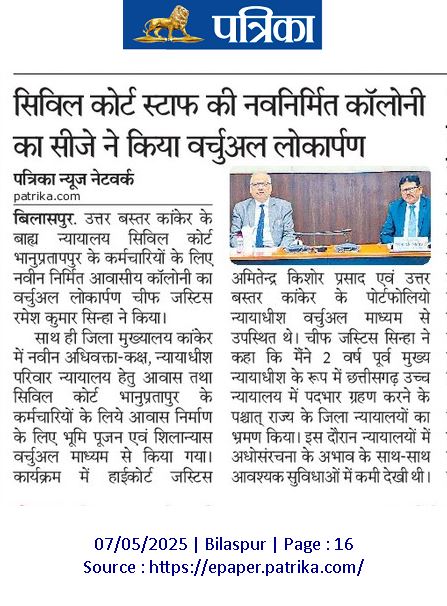 पत्रिका

सिविल कोर्ट स्टाफ की नवनिर्मित कॉलोनी का सीजे ने किया वर्चुअल लोकार्पण

पत्रिका न्यूज नेटवर्क
patrika.com

बिलासपुर. उत्तर बस्तर कांकेर के बाह्य न्यायालय सिविल कोर्ट भानुप्रतापपुर के कर्मचारियों के लिए नवीन निर्मित आवासीय कॉलोनी का वर्चुअल लोकार्पण चीफ जस्टिस रमेश कुमार सिन्हा ने किया।

साथ ही जिला मुख्यालय कांकेर में नवीन अधिवक्ता-कक्ष, न्यायाधीश परिवार न्यायालय हेतु आवास तथा सिविल कोर्ट भानुप्रतापुर के कर्मचारियों के लिये आवास निर्माण के लिए भूमि पूजन एवं शिलान्यास वर्चुअल माध्यम से किया गया। कार्यक्रम में हाईकोर्ट जस्टिस अमितेन्द्र किशोर प्रसाद एवं उत्तर बस्तर कांकेर के पोर्टफोलियो न्यायाधीश वर्चुअल माध्यम से उपस्थित थे। चीफ जस्टिस सिन्हा ने कहा कि मैंने 2 वर्ष पूर्व मुख्य न्यायाधीश के रूप में छत्तीसगढ़ उच्च न्यायालय में पदभार ग्रहण करने के पश्चात् राज्य के जिला न्यायालयों का भ्रमण किया। इस दौरान न्यायालयों में अधोसंरचना के अभाव के साथ-साथ आवश्यक सुविधाओं में कमी देखी थी।

07/05/2025 | Bilaspur | Page : 16
Source : https://epaper.patrika.com/